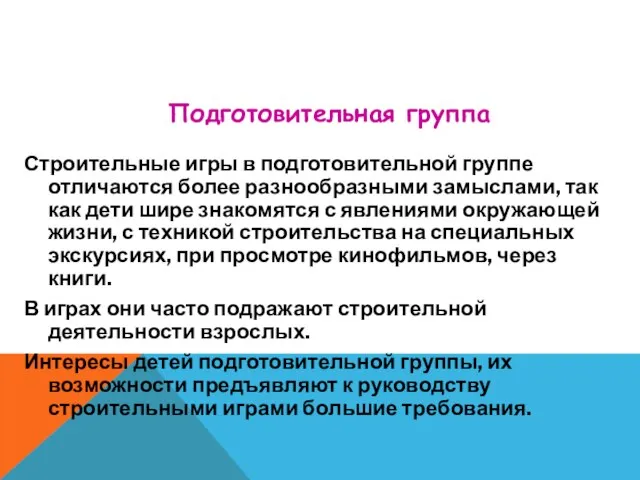 Подготовительная группа

Строительные игры в подготовительной группе отличаются более разнообразными замыслами, так как дети шире знакомятся с явлениями окружающей жизни, с техникой строительства на специальных экскурсиях, при просмотре кинофильмов, через книги.

В играх они часто подражают строительной деятельности взрослых.

Интересы детей подготовительной группы, их возможности предъявляют к руководству строительными играми большие требования.